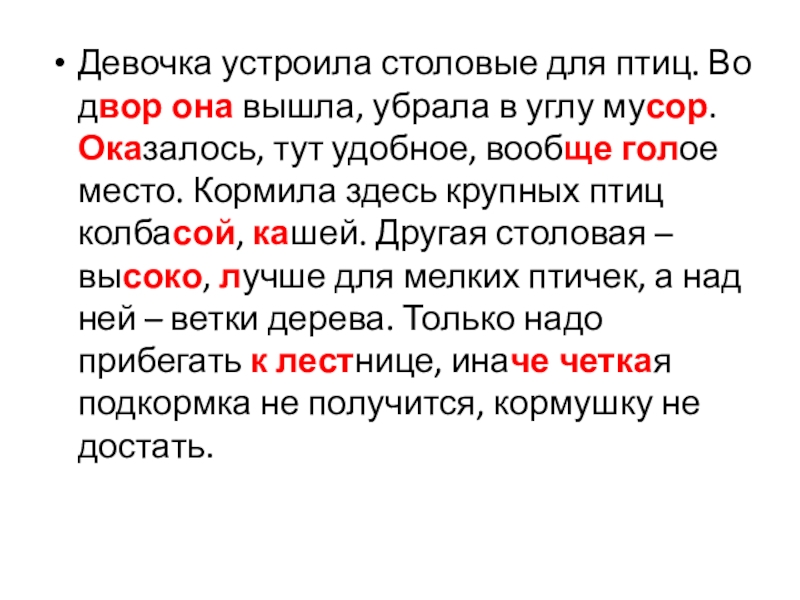 • Девочка устроила столовые для птиц. Во двор она вышла, убрала в углу мусор. Оказалось, тут удобное, вообще голое место. Кормила здесь крупных птиц колбасой, кашей. Другая столовая – высоко, лучше для мелких птичек, а над ней – ветки дерева. Только надо прибегать к лестнице, иначе четкая подкормка не получится, кормушку не достать.